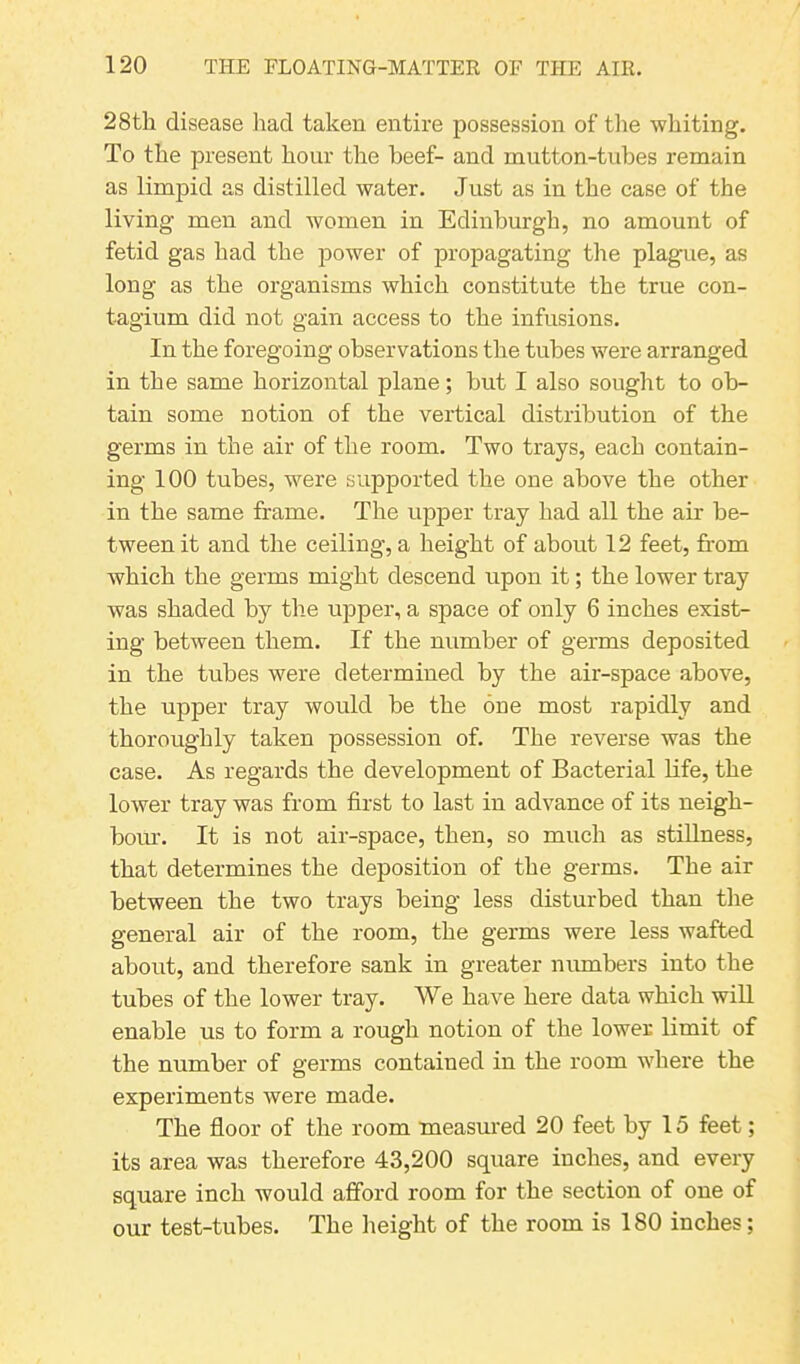 120 THE FLOATING-MATTER OF THE AIR.

28th disease had taken entire possession of the whiting. To the present hour the beef- and mutton-tubes remain as limpid as distilled water. Just as in the case of the living men and women in Edinburgh, no amount of fetid gas had the power of propagating the plague, as long as the organisms which constitute the true contagium did not gain access to the infusions.

In the foregoing observations the tubes were arranged in the same horizontal plane; but I also sought to obtain some notion of the vertical distribution of the germs in the air of the room. Two trays, each containing 100 tubes, were supported the one above the other in the same frame. The upper tray had all the air between it and the ceiling, a height of about 12 feet, from which the germs might descend upon it; the lower tray was shaded by the upper, a space of only 6 inches existing between them. If the number of germs deposited in the tubes were determined by the air-space above, the upper tray would be the one most rapidly and thoroughly taken possession of. The reverse was the case. As regards the development of Bacterial life, the lower tray was from first to last in advance of its neighbour. It is not air-space, then, so much as stillness, that determines the deposition of the germs. The air between the two trays being less disturbed than the general air of the room, the germs were less wafted about, and therefore sank in greater numbers into the tubes of the lower tray. We have here data which will enable us to form a rough notion of the lower limit of the number of germs contained in the room where the experiments were made.

The floor of the room measured 20 feet by 15 feet; its area was therefore 43,200 square inches, and every square inch would afford room for the section of one of our test-tubes. The height of the room is 180 inches;